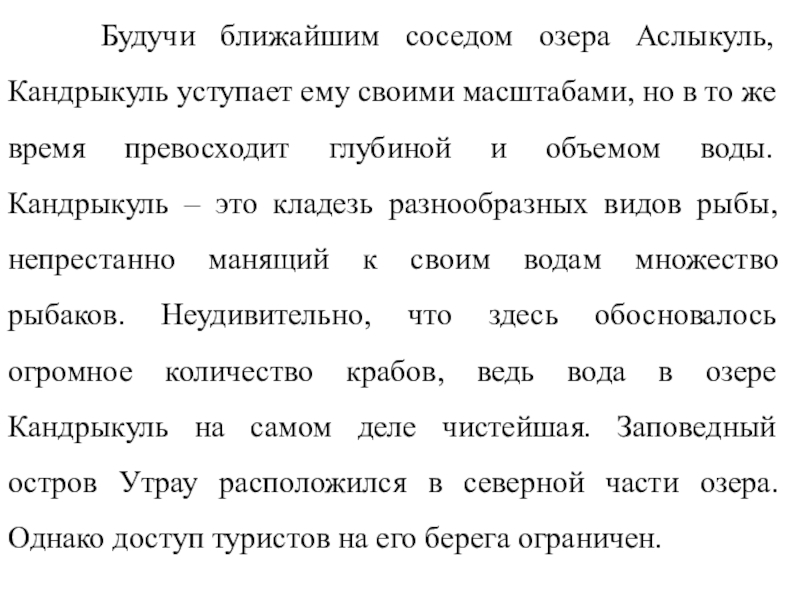 Будучи ближайшим соседом озера Аслыкуль, Кандрыкуль уступает ему своими масштабами, но в то же время превосходит глубиной и объемом воды. Кандрыкуль – это кладезь разнообразных видов рыбы, непрестанно манящий к своим водам множество рыбаков. Неудивительно, что здесь обосновалось огромное количество крабов, ведь вода в озере Кандрыкуль на самом деле чистейшая. Заповедный остров Утрау расположился в северной части озера. Однако доступ туристов на его берега ограничен.